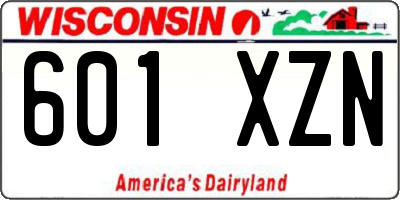 WISCONSIN

601 XZN

America's Dairyland